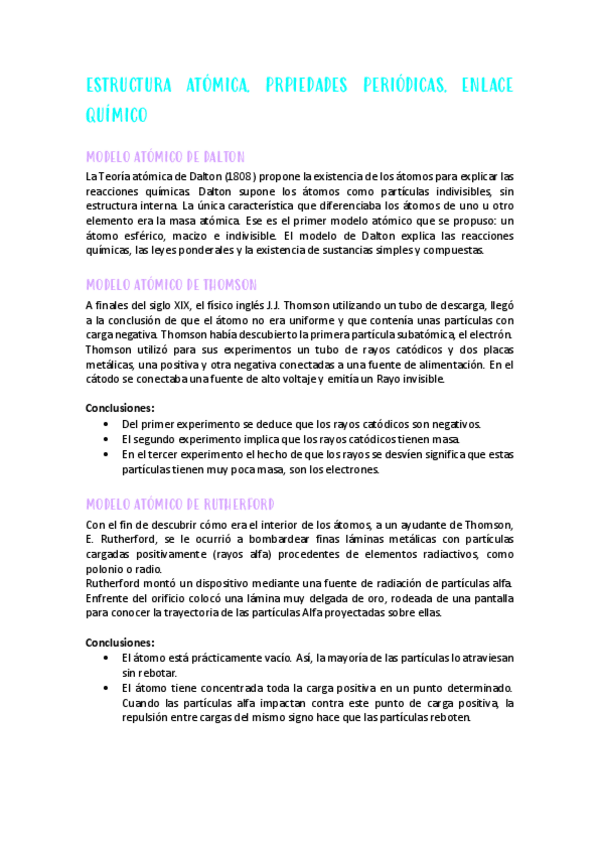 ESTRUCTURA ATÓMICA. PRPIEDADES PERIÓDICAS. ENLACE QUÍMICO

MODELO ATÓMICO DE DALTON

La Teoría atómica de Dalton (1808) propone la existencia de los átomos para explicar las reacciones químicas. Dalton supone los átomos como partículas indivisibles, sin estructura interna. La única característica que diferenciaba los átomos de uno u otro elemento era la masa atómica. Ese es el primer modelo atómico que se propuso: un átomo esférico, macizo e indivisible. El modelo de Dalton explica las reacciones químicas, las leyes ponderales y la existencia de sustancias simples y compuestas.

MODELO ATÓMICO DE THOMSON

A finales del siglo XIX, el físico inglés J.J. Thomson utilizando un tubo de descarga, llegó a la conclusión de que el átomo no era uniforme y que contenía unas partículas con carga negativa. Thomson había descubierto la primera partícula subatómica, el electrón. Thomson utilizó para sus experimentos un tubo de rayos catódicos y dos placas metálicas, una positiva y otra negativa conectadas a una fuente de alimentación. En el cátodo se conectaba una fuente de alto voltaje y emitía un Rayo invisible.

Conclusiones:
• Del primer experimento se deduce que los rayos catódicos son negativos.
• El segundo experimento implica que los rayos catódicos tienen masa.
• En el tercer experimento el hecho de que los rayos se desvíen significa que estas partículas tienen muy poca masa, son los electrones.

MODELO ATÓMICO DE RUTHERFORD

Con el fin de descubrir cómo era el interior de los átomos, a un ayudante de Thomson, E. Rutherford, se le ocurrió a bombardear finas láminas metálicas con partículas cargadas positivamente (rayos alfa) procedentes de elementos radiactivos, como polonio o radio.
Rutherford montó un dispositivo mediante una fuente de radiación de partículas alfa. Enfrente del orificio colocó una lámina muy delgada de oro, rodeada de una pantalla para conocer la trayectoria de las partículas Alfa proyectadas sobre ellas.

Conclusiones:
• El átomo está prácticamente vacío. Así, la mayoría de las partículas lo atraviesan sin rebotar.
• El átomo tiene concentrada toda la carga positiva en un punto determinado. Cuando las partículas alfa impactan contra este punto de carga positiva, la repulsión entre cargas del mismo signo hace que las partículas reboten.